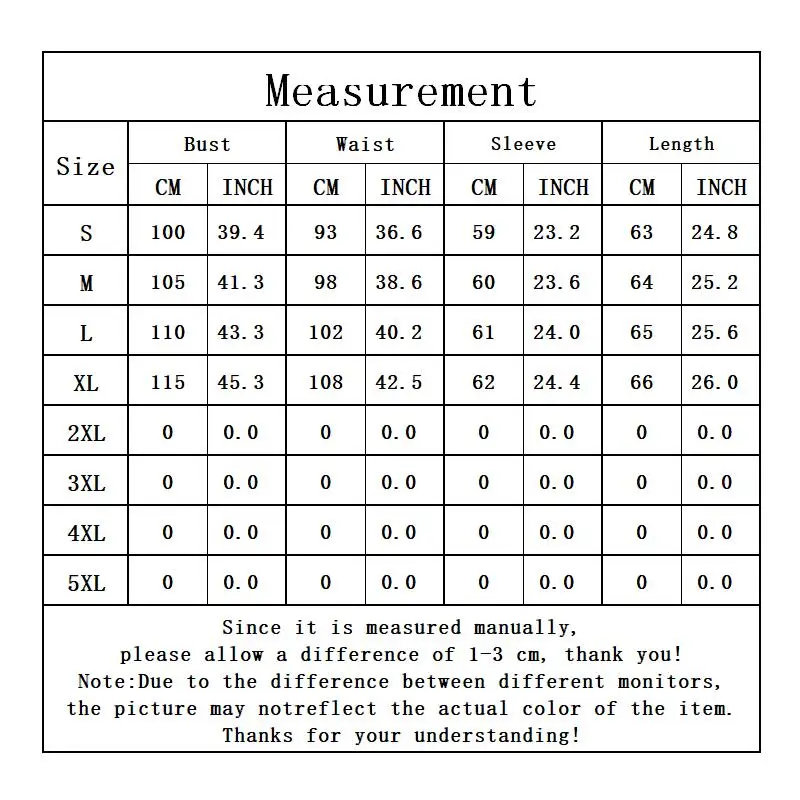 Measurement

| Size | Bust CM | Bust INCH | Waist CM | Waist INCH | Sleeve CM | Sleeve INCH | Length CM | Length INCH |
|---|---|---|---|---|---|---|---|---|
| S | 100 | 39.4 | 93 | 36.6 | 59 | 23.2 | 63 | 24.8 |
| M | 105 | 41.3 | 98 | 38.6 | 60 | 23.6 | 64 | 25.2 |
| L | 110 | 43.3 | 102 | 40.2 | 61 | 24.0 | 65 | 25.6 |
| XL | 115 | 45.3 | 108 | 42.5 | 62 | 24.4 | 66 | 26.0 |
| 2XL | 0 | 0.0 | 0 | 0.0 | 0 | 0.0 | 0 | 0.0 |
| 3XL | 0 | 0.0 | 0 | 0.0 | 0 | 0.0 | 0 | 0.0 |
| 4XL | 0 | 0.0 | 0 | 0.0 | 0 | 0.0 | 0 | 0.0 |
| 5XL | 0 | 0.0 | 0 | 0.0 | 0 | 0.0 | 0 | 0.0 |

Since it is measured manually, please allow a difference of 1-3 cm, thank you!
Note:Due to the difference between different monitors, the picture may notreflect the actual color of the item.
Thanks for your understanding!